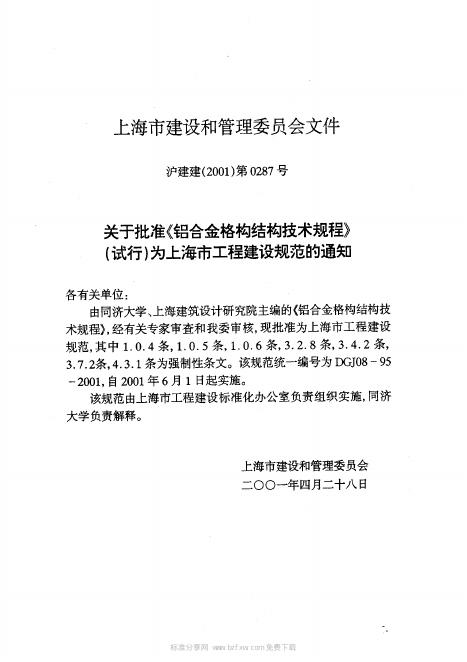 上海市建设和管理委员会文件

沪建建(2001)第0287号

关于批准《铝合金格构结构技术规程》(试行)为上海市工程建设规范的通知

各有关单位:

由同济大学、上海建筑设计研究院主编的《铝合金格构结构技术规程》,经有关专家审查和我委审核,现批准为上海市工程建设规范,其中1.0.4条,1.0.5条,1.0.6条,3.2.8条,3.4.2条,3.7.2条,4.3.1条为强制性条文。该规范统一编号为DGJ08-95-2001,自2001年6月1日起实施。

该规范由上海市工程建设标准化办公室负责组织实施,同济大学负责解释。

上海市建设和管理委员会
二〇〇一年四月二十八日

标准分享网 www.bzfxw.com 免费下载